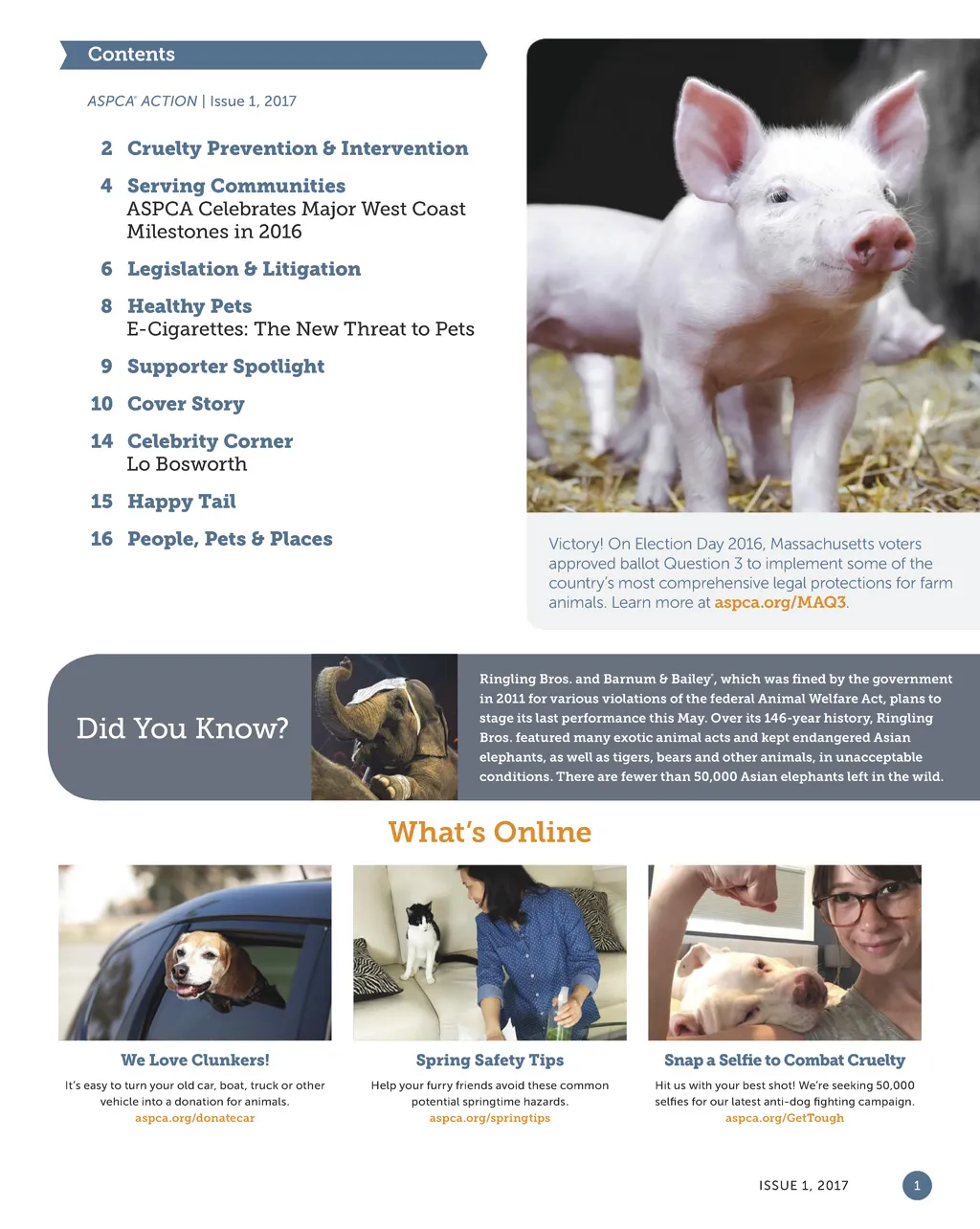 Contents

ASPCA® ACTION | Issue 1, 2017

2 Cruelty Prevention & Intervention

4 Serving Communities
ASPCA Celebrates Major West Coast Milestones in 2016

6 Legislation & Litigation

8 Healthy Pets
E-Cigarettes: The New Threat to Pets

9 Supporter Spotlight

10 Cover Story

14 Celebrity Corner
Lo Bosworth

15 Happy Tail

16 People, Pets & Places

Victory! On Election Day 2016, Massachusetts voters approved ballot Question 3 to implement some of the country's most comprehensive legal protections for farm animals. Learn more at aspca.org/MAQ3.

Did You Know?

Ringling Bros. and Barnum & Bailey®, which was fined by the government in 2011 for various violations of the federal Animal Welfare Act, plans to stage its last performance this May. Over its 146-year history, Ringling Bros. featured many exotic animal acts and kept endangered Asian elephants, as well as tigers, bears and other animals, in unacceptable conditions. There are fewer than 50,000 Asian elephants left in the wild.

What's Online

We Love Clunkers!
It's easy to turn your old car, boat, truck or other vehicle into a donation for animals.
aspca.org/donatecar

Spring Safety Tips
Help your furry friends avoid these common potential springtime hazards.
aspca.org/springtips

Snap a Selfie to Combat Cruelty
Hit us with your best shot! We're seeking 50,000 selfies for our latest anti-dog fighting campaign.
aspca.org/GetTough

ISSUE 1, 2017 1